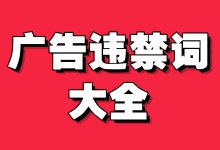 广告违禁词
大全